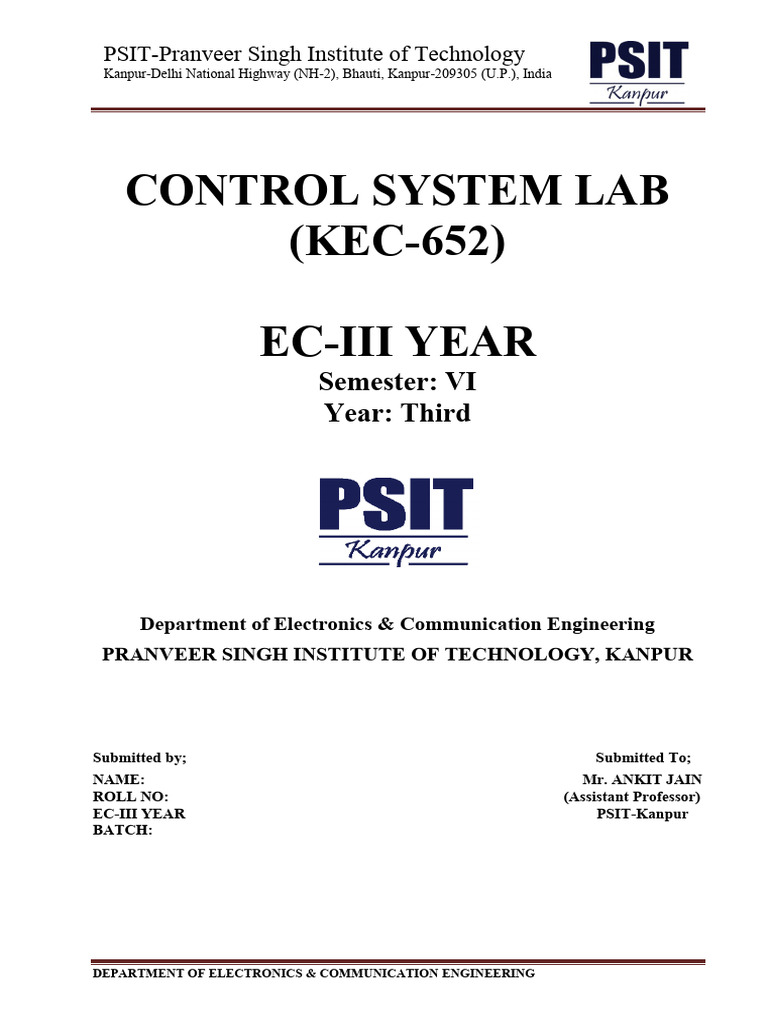 PSIT-Pranveer Singh Institute of Technology
Kanpur-Delhi National Highway (NH-2), Bhauti, Kanpur-209305 (U.P.), India

PSIT
Kanpur

CONTROL SYSTEM LAB
(KEC-652)

EC-III YEAR
Semester: VI
Year: Third

PSIT
Kanpur

Department of Electronics & Communication Engineering
PRANVEER SINGH INSTITUTE OF TECHNOLOGY, KANPUR

Submitted by;
NAME:
ROLL NO:
EC-III YEAR
BATCH:

Submitted To;
Mr. ANKIT JAIN
(Assistant Professor)
PSIT-Kanpur

DEPARTMENT OF ELECTRONICS & COMMUNICATION ENGINEERING